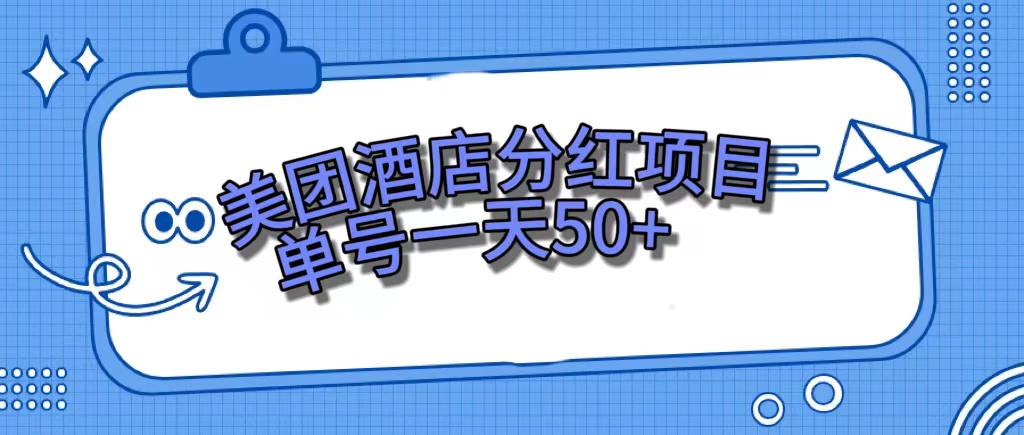 美团酒店分红项目
单号一天50+